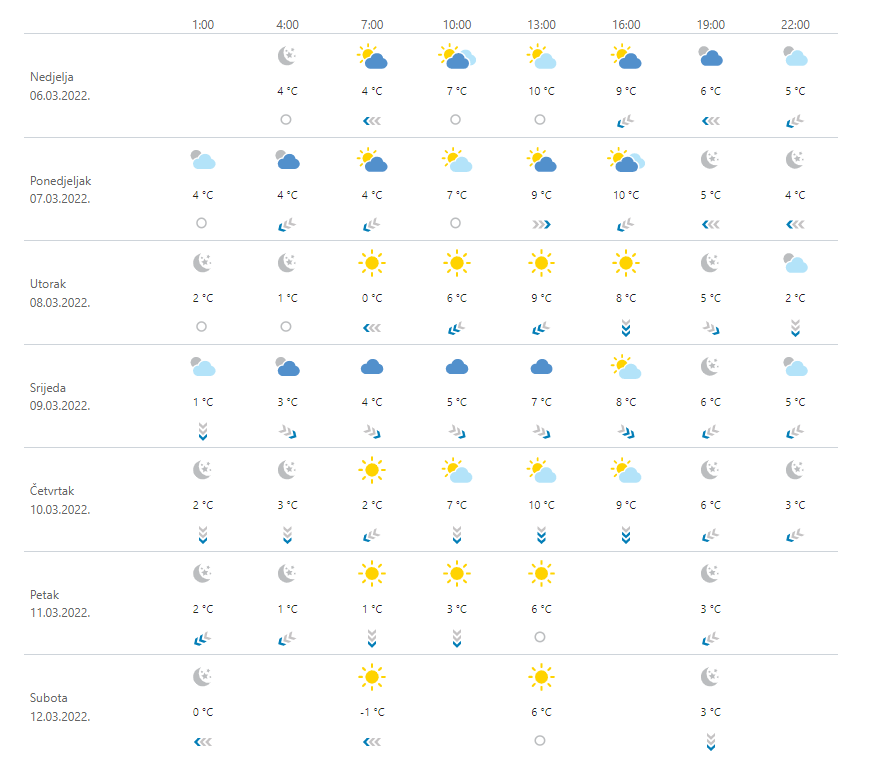 | | 1:00 | 4:00 | 7:00 | 10:00 | 13:00 | 16:00 | 19:00 | 22:00 |
|---|---|---|---|---|---|---|---|---|
| Nedjelja 06.03.2022. | | 4 °C | 4 °C | 7 °C | 10 °C | 9 °C | 6 °C | 5 °C |
| Ponedjeljak 07.03.2022. | 4 °C | 4 °C | 4 °C | 7 °C | 9 °C | 10 °C | 5 °C | 4 °C |
| Utorak 08.03.2022. | 2 °C | 1 °C | 0 °C | 6 °C | 9 °C | 8 °C | 5 °C | 2 °C |
| Srijeda 09.03.2022. | 1 °C | 3 °C | 4 °C | 5 °C | 7 °C | 8 °C | 6 °C | 5 °C |
| Četvrtak 10.03.2022. | 2 °C | 3 °C | 2 °C | 7 °C | 10 °C | 9 °C | 6 °C | 3 °C |
| Petak 11.03.2022. | 2 °C | 1 °C | 1 °C | 3 °C | 6 °C | | 3 °C | |
| Subota 12.03.2022. | 0 °C | | -1 °C | | 6 °C | | 3 °C | |